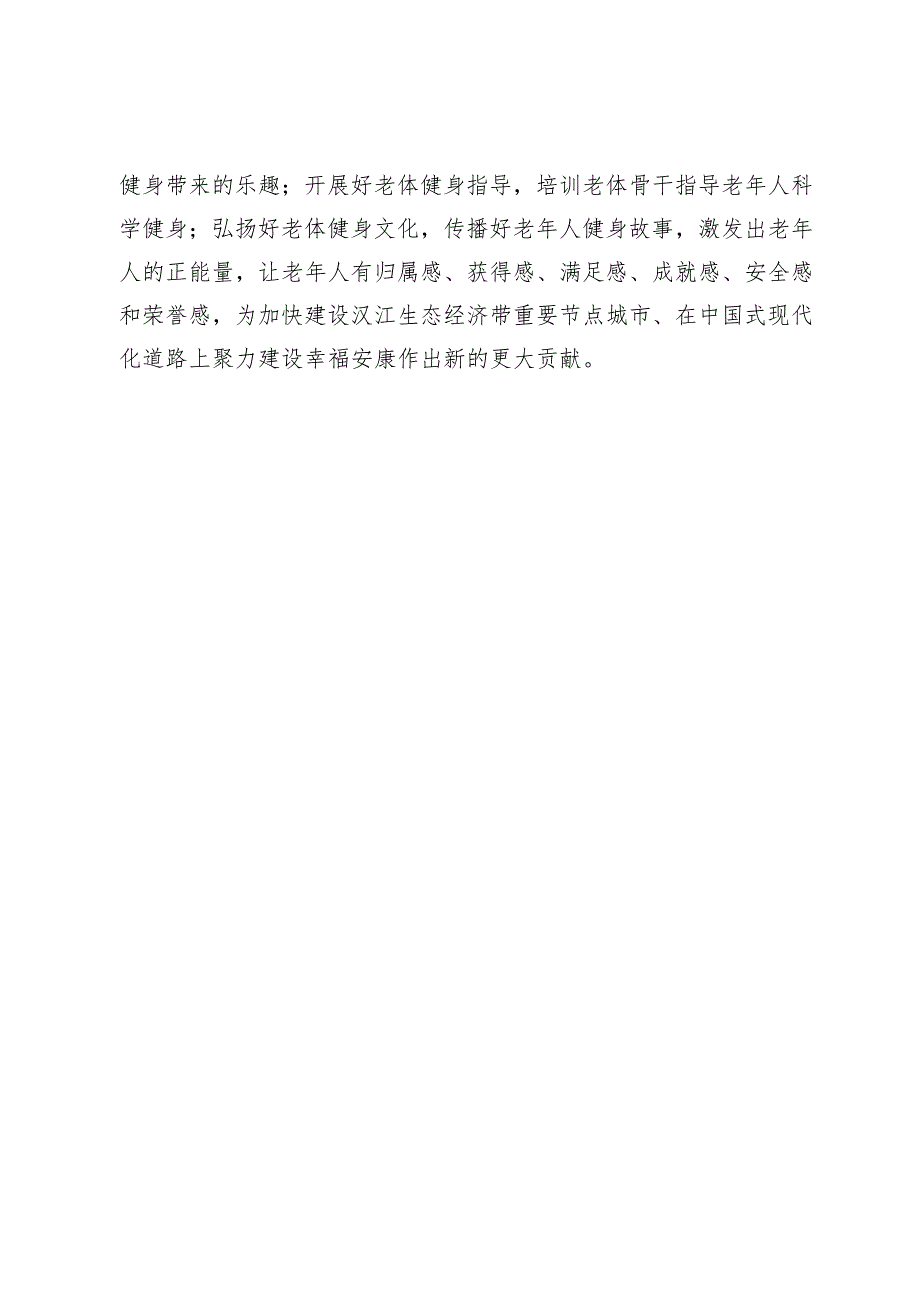 健身带来的乐趣；开展好老体健身指导，培训老体骨干指导老年人科学健身；弘扬好老体健身文化，传播好老年人健身故事，激发出老年人的正能量，让老年人有归属感、获得感、满足感、成就感、安全感和荣誉感，为加快建设汉江生态经济带重要节点城市、在中国式现代化道路上聚力建设幸福安康作出新的更大贡献。